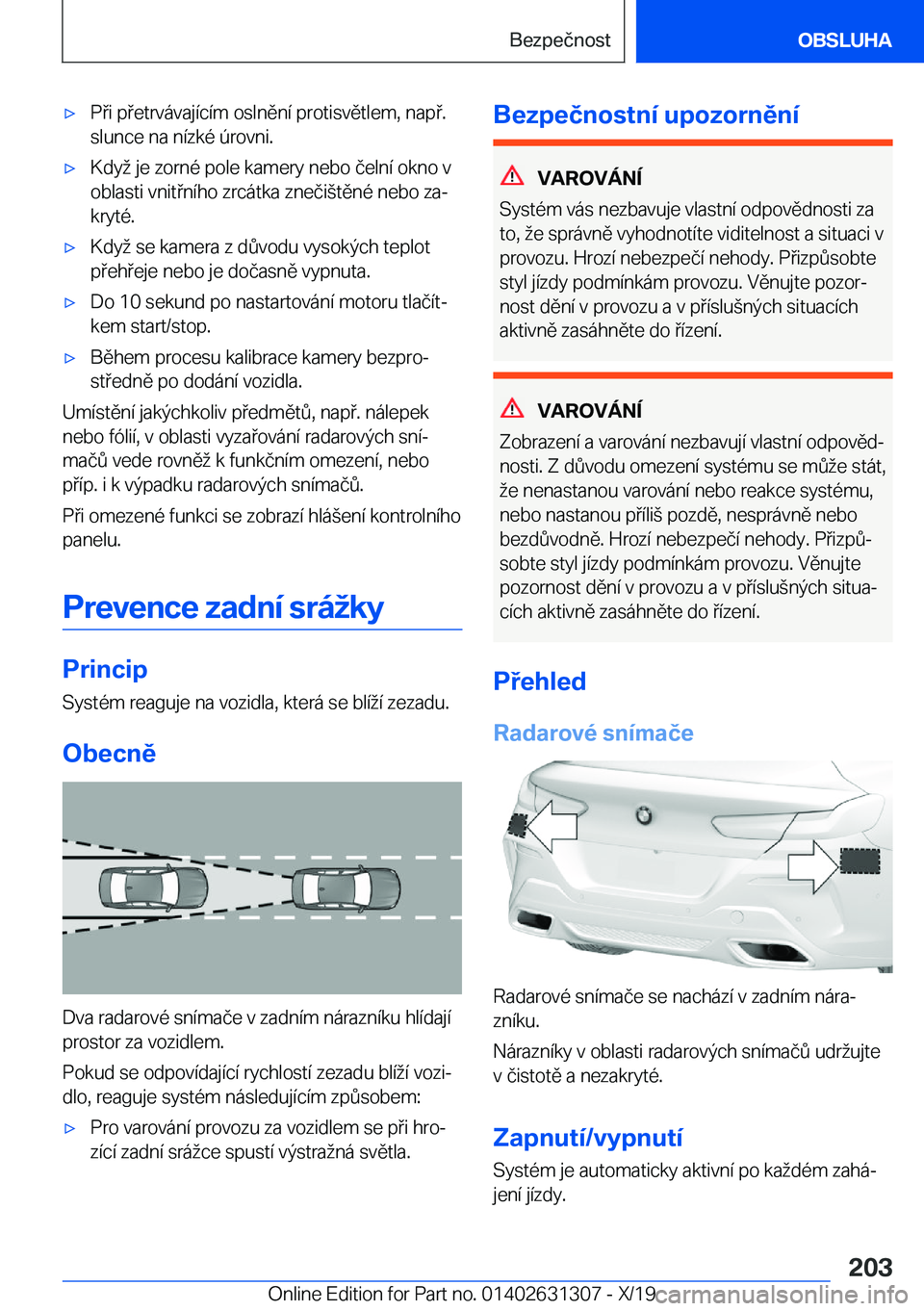 Bezpečnost

OBSLUHA

▷ Při přetrvávajícím oslnění protisvětlem, např. slunce na nízké úrovni.

▷ Když je zorné pole kamery nebo čelní okno v oblasti vnitřního zrcátka znečištěné nebo zakryté.

▷ Když se kamera z důvodu vysokých teplot přehřeje nebo je dočasně vypnuta.

▷ Do 10 sekund po nastartování motoru tlačítkem start/stop.

▷ Během procesu kalibrace kamery bezprostředně po dodání vozidla.

Umístění jakýchkoliv předmětů, např. nálepek nebo fólií, v oblasti vyzařování radarových snímačů vede rovněž k funkčním omezení, nebo příp. i k výpadku radarových snímačů.

Při omezené funkci se zobrazí hlášení kontrolního panelu.

Prevence zadní srážky

Princip

Systém reaguje na vozidla, která se blíží zezadu.

Obecně

Dva radarové snímače v zadním nárazníku hlídají prostor za vozidlem.

Pokud se odpovídající rychlostí zezadu blíží vozidlo, reaguje systém následujícím způsobem:

▷ Pro varování provozu za vozidlem se při hrozící zadní srážce spustí výstražná světla.

Bezpečnostní upozornění

VAROVÁNÍ

Systém vás nezbavuje vlastní odpovědnosti za to, že správně vyhodnotíte viditelnost a situaci v provozu. Hrozí nebezpečí nehody. Přizpůsobte styl jízdy podmínkám provozu. Věnujte pozornost dění v provozu a v příslušných situacích aktivně zasáhněte do řízení.

VAROVÁNÍ

Zobrazení a varování nezbavují vlastní odpovědnosti. Z důvodu omezení systému se může stát, že nenastanou varování nebo reakce systému, nebo nastanou příliš pozdě, nesprávně nebo bezdůvodně. Hrozí nebezpečí nehody. Přizpůsobte styl jízdy podmínkám provozu. Věnujte pozornost dění v provozu a v příslušných situacích aktivně zasáhněte do řízení.

Přehled

Radarové snímače

Radarové snímače se nachází v zadním nárazníku.

Nárazníky v oblasti radarových snímačů udržujte v čistotě a nezakryté.

Zapnutí/vypnutí

Systém je automaticky aktivní po každém zahájení jízdy.

203

Online Edition for Part no. 01402631307 - X/19 carmanualsonline.info